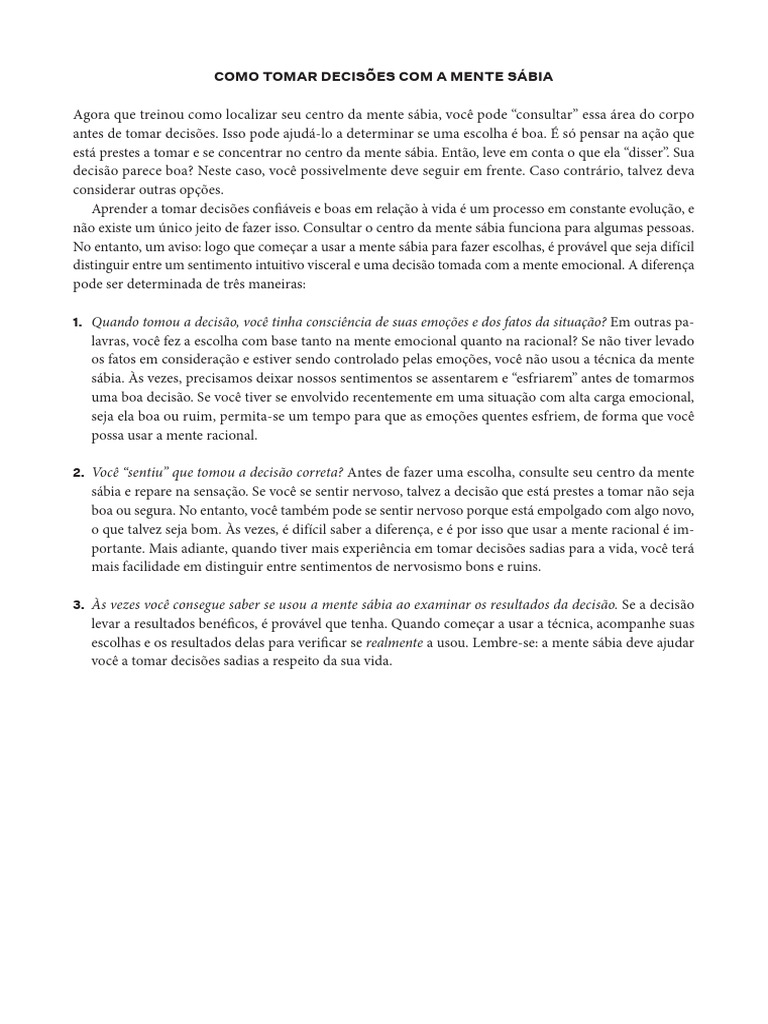 COMO TOMAR DECISÕES COM A MENTE SÁBIA

Agora que treinou como localizar seu centro da mente sábia, você pode "consultar" essa área do corpo antes de tomar decisões. Isso pode ajudá-lo a determinar se uma escolha é boa. É só pensar na ação que está prestes a tomar e se concentrar no centro da mente sábia. Então, leve em conta o que ela "disser". Sua decisão parece boa? Neste caso, você possivelmente deve seguir em frente. Caso contrário, talvez deva considerar outras opções.

Aprender a tomar decisões confiáveis e boas em relação à vida é um processo em constante evolução, e não existe um único jeito de fazer isso. Consultar o centro da mente sábia funciona para algumas pessoas. No entanto, um aviso: logo que começar a usar a mente sábia para fazer escolhas, é provável que seja difícil distinguir entre um sentimento intuitivo visceral e uma decisão tomada com a mente emocional. A diferença pode ser determinada de três maneiras:

1. Quando tomou a decisão, você tinha consciência de suas emoções e dos fatos da situação? Em outras palavras, você fez a escolha com base tanto na mente emocional quanto na racional? Se não tiver levado os fatos em consideração e estiver sendo controlado pelas emoções, você não usou a técnica da mente sábia. Às vezes, precisamos deixar nossos sentimentos se assentarem e "esfriarem" antes de tomarmos uma boa decisão. Se você tiver se envolvido recentemente em uma situação com alta carga emocional, seja ela boa ou ruim, permita-se um tempo para que as emoções quentes esfriem, de forma que você possa usar a mente racional.

2. Você "sentiu" que tomou a decisão correta? Antes de fazer uma escolha, consulte seu centro da mente sábia e repare na sensação. Se você se sentir nervoso, talvez a decisão que está prestes a tomar não seja boa ou segura. No entanto, você também pode se sentir nervoso porque está empolgado com algo novo, o que talvez seja bom. Às vezes, é difícil saber a diferença, e é por isso que usar a mente racional é importante. Mais adiante, quando tiver mais experiência em tomar decisões sadias para a vida, você terá mais facilidade em distinguir entre sentimentos de nervosismo bons e ruins.

3. Às vezes você consegue saber se usou a mente sábia ao examinar os resultados da decisão. Se a decisão levar a resultados benéficos, é provável que tenha. Quando começar a usar a técnica, acompanhe suas escolhas e os resultados delas para verificar se realmente a usou. Lembre-se: a mente sábia deve ajudar você a tomar decisões sadias a respeito da sua vida.